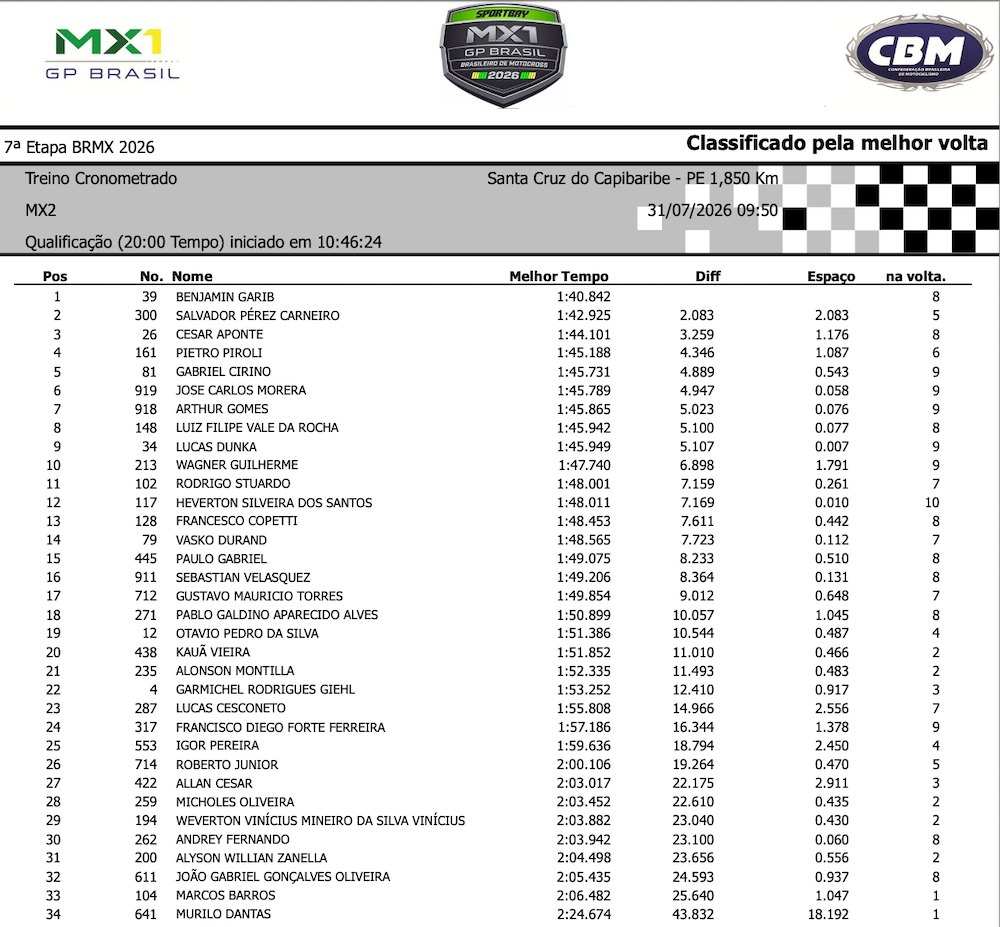 MX1
GP BRASIL

SPORTBAY
MX1
GP BRASIL
BRASILEIRO DE MOTOCROSS
2026

CBM
CONFEDERAÇÃO BRASILEIRA DE MOTOCICLISMO

7ª Etapa BRMX 2026

Classificado pela melhor volta

Treino Cronometrado
Santa Cruz do Capibaribe - PE 1,850 Km
MX2
31/07/2026 09:50
Qualificação (20:00 Tempo) iniciado em 10:46:24

| Pos | No. | Nome | Melhor Tempo | Diff | Espaço | na volta. |
|---|---|---|---|---|---|---|
| 1 | 39 | BENJAMIN GARIB | 1:40.842 | | | 8 |
| 2 | 300 | SALVADOR PÉREZ CARNEIRO | 1:42.925 | 2.083 | 2.083 | 5 |
| 3 | 26 | CESAR APONTE | 1:44.101 | 3.259 | 1.176 | 8 |
| 4 | 161 | PIETRO PIROLI | 1:45.188 | 4.346 | 1.087 | 6 |
| 5 | 81 | GABRIEL CIRINO | 1:45.731 | 4.889 | 0.543 | 9 |
| 6 | 919 | JOSE CARLOS MORERA | 1:45.789 | 4.947 | 0.058 | 9 |
| 7 | 918 | ARTHUR GOMES | 1:45.865 | 5.023 | 0.076 | 9 |
| 8 | 148 | LUIZ FILIPE VALE DA ROCHA | 1:45.942 | 5.100 | 0.077 | 8 |
| 9 | 34 | LUCAS DUNKA | 1:45.949 | 5.107 | 0.007 | 9 |
| 10 | 213 | WAGNER GUILHERME | 1:47.740 | 6.898 | 1.791 | 9 |
| 11 | 102 | RODRIGO STUARDO | 1:48.001 | 7.159 | 0.261 | 7 |
| 12 | 117 | HEVERTON SILVEIRA DOS SANTOS | 1:48.011 | 7.169 | 0.010 | 10 |
| 13 | 128 | FRANCESCO COPETTI | 1:48.453 | 7.611 | 0.442 | 8 |
| 14 | 79 | VASKO DURAND | 1:48.565 | 7.723 | 0.112 | 7 |
| 15 | 445 | PAULO GABRIEL | 1:49.075 | 8.233 | 0.510 | 8 |
| 16 | 911 | SEBASTIAN VELASQUEZ | 1:49.206 | 8.364 | 0.131 | 8 |
| 17 | 712 | GUSTAVO MAURICIO TORRES | 1:49.854 | 9.012 | 0.648 | 7 |
| 18 | 271 | PABLO GALDINO APARECIDO ALVES | 1:50.899 | 10.057 | 1.045 | 8 |
| 19 | 12 | OTAVIO PEDRO DA SILVA | 1:51.386 | 10.544 | 0.487 | 4 |
| 20 | 438 | KAUÃ VIEIRA | 1:51.852 | 11.010 | 0.466 | 2 |
| 21 | 235 | ALONSON MONTILLA | 1:52.335 | 11.493 | 0.483 | 2 |
| 22 | 4 | GARMICHEL RODRIGUES GIEHL | 1:53.252 | 12.410 | 0.917 | 3 |
| 23 | 287 | LUCAS CESCONETO | 1:55.808 | 14.966 | 2.556 | 7 |
| 24 | 317 | FRANCISCO DIEGO FORTE FERREIRA | 1:57.186 | 16.344 | 1.378 | 9 |
| 25 | 553 | IGOR PEREIRA | 1:59.636 | 18.794 | 2.450 | 4 |
| 26 | 714 | ROBERTO JUNIOR | 2:00.106 | 19.264 | 0.470 | 5 |
| 27 | 422 | ALLAN CESAR | 2:03.017 | 22.175 | 2.911 | 3 |
| 28 | 259 | MICHOLES OLIVEIRA | 2:03.452 | 22.610 | 0.435 | 2 |
| 29 | 194 | WEVERTON VINÍCIUS MINEIRO DA SILVA VINÍCIUS | 2:03.882 | 23.040 | 0.430 | 2 |
| 30 | 262 | ANDREY FERNANDO | 2:03.942 | 23.100 | 0.060 | 8 |
| 31 | 200 | ALYSON WILLIAN ZANELLA | 2:04.498 | 23.656 | 0.556 | 2 |
| 32 | 611 | JOÃO GABRIEL GONÇALVES OLIVEIRA | 2:05.435 | 24.593 | 0.937 | 8 |
| 33 | 104 | MARCOS BARROS | 2:06.482 | 25.640 | 1.047 | 1 |
| 34 | 641 | MURILO DANTAS | 2:24.674 | 43.832 | 18.192 | 1 |